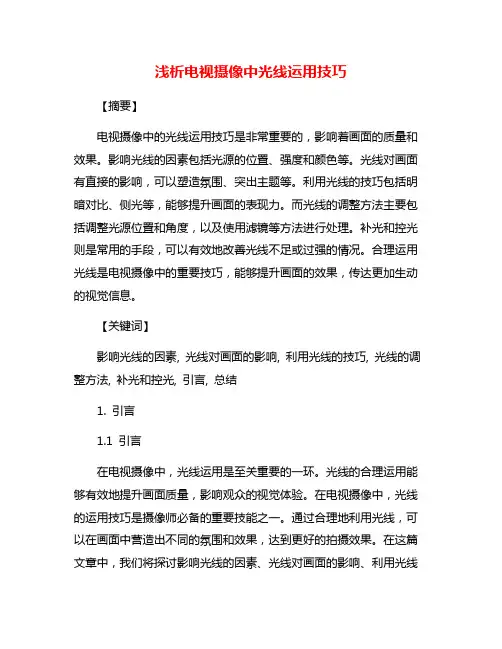 浅析电视摄像中光线运用技巧

【摘要】

电视摄像中的光线运用技巧是非常重要的，影响着画面的质量和效果。影响光线的因素包括光源的位置、强度和颜色等。光线对画面有直接的影响，可以塑造氛围、突出主题等。利用光线的技巧包括明暗对比、侧光等，能够提升画面的表现力。而光线的调整方法主要包括调整光源位置和角度，以及使用滤镜等方法进行处理。补光和控光则是常用的手段，可以有效地改善光线不足或过强的情况。合理运用光线是电视摄像中的重要技巧，能够提升画面的效果，传达更加生动的视觉信息。

【关键词】

影响光线的因素, 光线对画面的影响, 利用光线的技巧, 光线的调整方法, 补光和控光, 引言, 总结

1. 引言

1.1 引言

在电视摄像中，光线运用是至关重要的一环。光线的合理运用能够有效地提升画面质量，影响观众的视觉体验。在电视摄像中，光线的运用技巧是摄像师必备的重要技能之一。通过合理地利用光线，可以在画面中营造出不同的氛围和效果，达到更好的拍摄效果。在这篇文章中，我们将探讨影响光线的因素、光线对画面的影响、利用光线